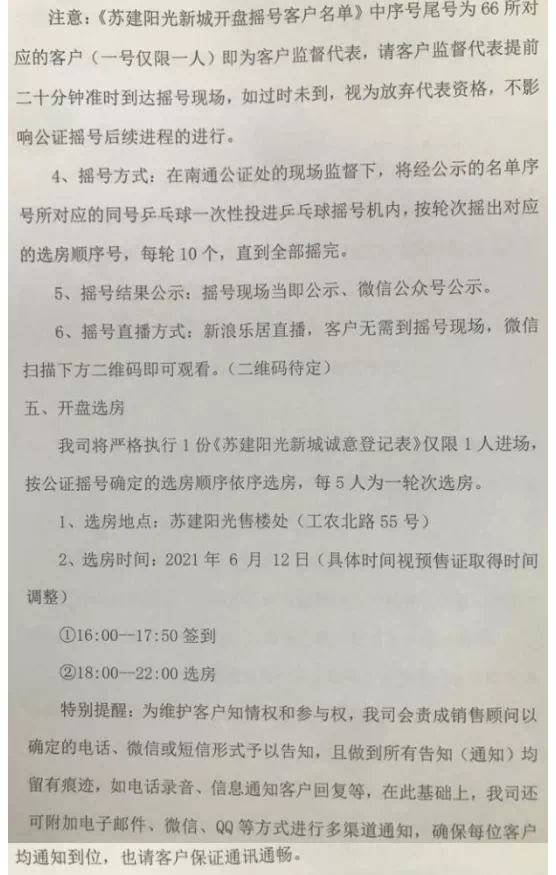 注意:《苏建阳光新城开盘摇号客户名单》中序号尾号为 66 所对应的客户(一号仅限一人)即为客户监督代表,请客户监督代表提前二十分钟准时到达摇号现场,如过时未到,视为放弃代表资格,不影响公证摇号后续进程的进行。

4、摇号方式:在南通公证处的现场监督下,将经公示的名单序号所对应的同号乒乓球一次性投进乒乓球摇号机内,按轮次摇出对应的选房顺序号,每轮 10 个,直到全部摇完。

5、摇号结果公示:摇号现场当即公示、微信公众号公示。

6、摇号直播方式:新浪乐居直播,客户无需到摇号现场,微信扫描下方二维码即可观看。(二维码待定)

五、开盘选房

我司将严格执行 1 份《苏建阳光新城诚意登记表》仅限 1 人进场,按公证摇号确定的选房顺序依序选房,每 5 人为一轮次选房。

1、选房地点:苏建阳光售楼处(工农北路 55 号)

2、选房时间:2021 年 6 月 12 日(具体时间视预售证取得时间调整)

①16:00--17:50 签到

②18:00--22:00 选房

特别提醒:为维护客户知情权和参与权,我司会责成销售顾问以确定的电话、微信或短信形式予以告知,且做到所有告知(通知)均留有痕迹,如电话录音、信息通知客户回复等,在此基础上,我司还可附加电子邮件、微信、QQ 等方式进行多渠道通知,确保每位客户均通知到位,也请客户保证通讯通畅。